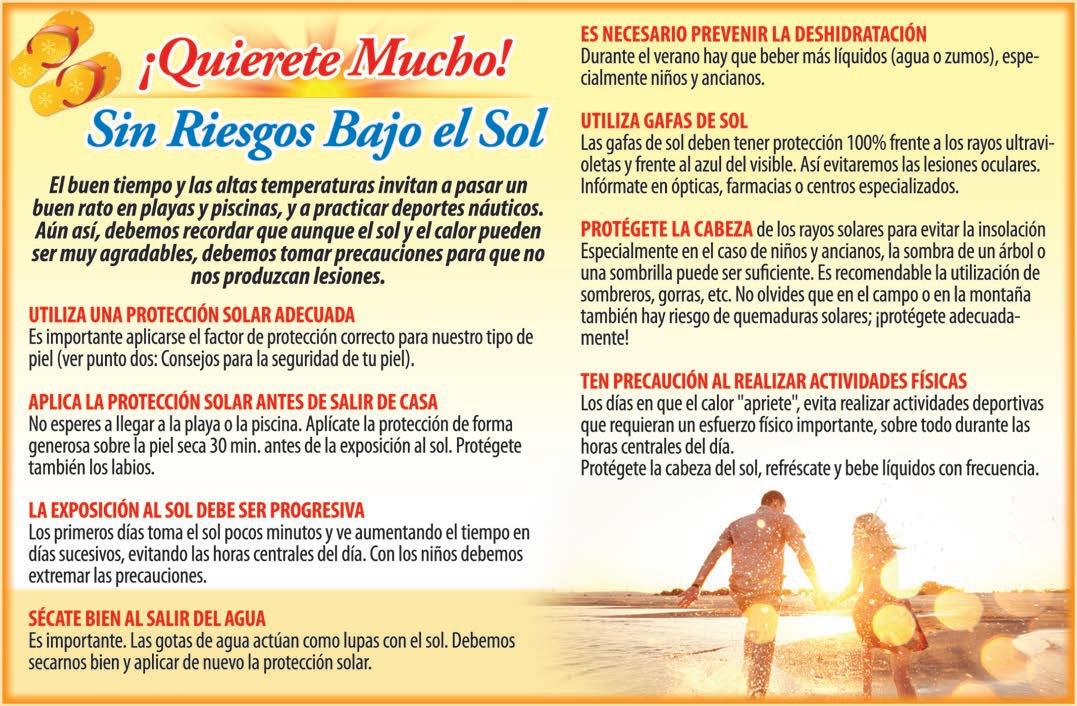 ¡Quierete Mucho!

Sin Riesgos Bajo el Sol

El buen tiempo y las altas temperaturas invitan a pasar un buen rato en playas y piscinas, y a practicar deportes náuticos. Aún así, debemos recordar que aunque el sol y el calor pueden ser muy agradables, debemos tomar precauciones para que no nos produzcan lesiones.

UTILIZA UNA PROTECCIÓN SOLAR ADECUADA
Es importante aplicarse el factor de protección correcto para nuestro tipo de piel (ver punto dos: Consejos para la seguridad de tu piel).

APLICA LA PROTECCIÓN SOLAR ANTES DE SALIR DE CASA
No esperes a llegar a la playa o la piscina. Aplícate la protección de forma generosa sobre la piel seca 30 min. antes de la exposición al sol. Protégete también los labios.

LA EXPOSICIÓN AL SOL DEBE SER PROGRESIVA
Los primeros días toma el sol pocos minutos y ve aumentando el tiempo en días sucesivos, evitando las horas centrales del día. Con los niños debemos extremar las precauciones.

SÉCATE BIEN AL SALIR DEL AGUA
Es importante. Las gotas de agua actúan como lupas con el sol. Debemos secarnos bien y aplicar de nuevo la protección solar.

ES NECESARIO PREVENIR LA DESHIDRATACIÓN
Durante el verano hay que beber más líquidos (agua o zumos), especialmente niños y ancianos.

UTILIZA GAFAS DE SOL
Las gafas de sol deben tener protección 100% frente a los rayos ultravioletas y frente al azul del visible. Así evitaremos las lesiones oculares. Infórmate en ópticas, farmacias o centros especializados.

PROTÉGETE LA CABEZA de los rayos solares para evitar la insolación Especialmente en el caso de niños y ancianos, la sombra de un árbol o una sombrilla puede ser suficiente. Es recomendable la utilización de sombreros, gorras, etc. No olvides que en el campo o en la montaña también hay riesgo de quemaduras solares; ¡protégete adecuadamente!

TEN PRECAUCIÓN AL REALIZAR ACTIVIDADES FÍSICAS
Los días en que el calor "apriete", evita realizar actividades deportivas que requieran un esfuerzo físico importante, sobre todo durante las horas centrales del día.
Protégete la cabeza del sol, refréscate y bebe líquidos con frecuencia.